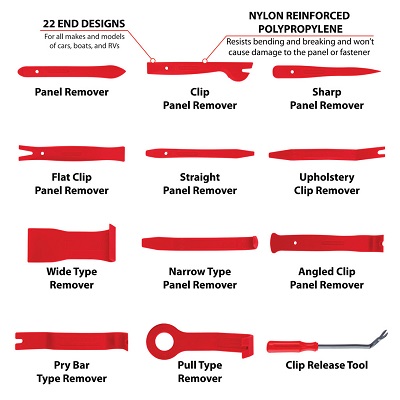 22 END DESIGNS
For all makes and models of cars, boats, and RVs

NYLON REINFORCED POLYPROPYLENE
Resists bending and breaking and won't cause damage to the panel or fastener

Panel Remover

Clip Panel Remover

Sharp Panel Remover

Flat Clip Panel Remover

Straight Panel Remover

Upholstery Clip Remover

Wide Type Remover

Narrow Type Panel Remover

Angled Clip Panel Remover

Pry Bar Type Remover

Pull Type Remover

Clip Release Tool